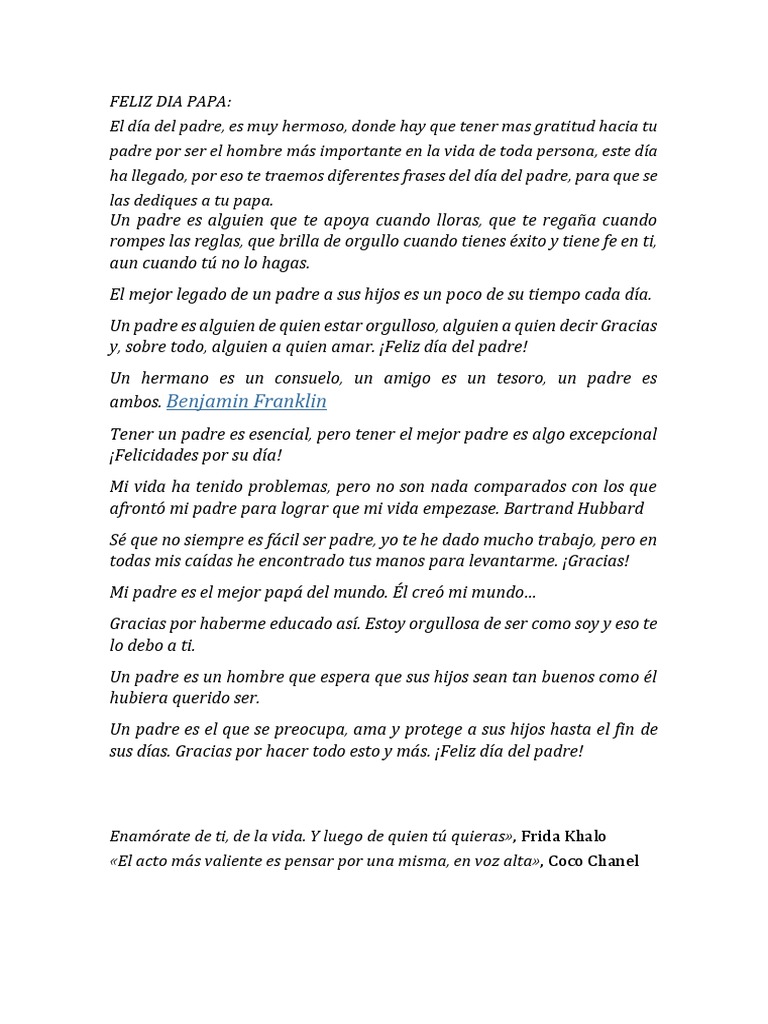 FELIZ DIA PAPA:
El día del padre, es muy hermoso, donde hay que tener mas gratitud hacia tu padre por ser el hombre más importante en la vida de toda persona, este día ha llegado, por eso te traemos diferentes frases del día del padre, para que se las dediques a tu papa.
Un padre es alguien que te apoya cuando lloras, que te regaña cuando rompes las reglas, que brilla de orgullo cuando tienes éxito y tiene fe en ti, aun cuando tú no lo hagas.

El mejor legado de un padre a sus hijos es un poco de su tiempo cada día.

Un padre es alguien de quien estar orgulloso, alguien a quien decir Gracias y, sobre todo, alguien a quien amar. ¡Feliz día del padre!

Un hermano es un consuelo, un amigo es un tesoro, un padre es ambos. Benjamin Franklin

Tener un padre es esencial, pero tener el mejor padre es algo excepcional ¡Felicidades por su día!

Mi vida ha tenido problemas, pero no son nada comparados con los que afrontó mi padre para lograr que mi vida empezase. Bartrand Hubbard

Sé que no siempre es fácil ser padre, yo te he dado mucho trabajo, pero en todas mis caídas he encontrado tus manos para levantarme. ¡Gracias!

Mi padre es el mejor papá del mundo. Él creó mi mundo…

Gracias por haberme educado así. Estoy orgullosa de ser como soy y eso te lo debo a ti.

Un padre es un hombre que espera que sus hijos sean tan buenos como él hubiera querido ser.

Un padre es el que se preocupa, ama y protege a sus hijos hasta el fin de sus días. Gracias por hacer todo esto y más. ¡Feliz día del padre!

Enamórate de ti, de la vida. Y luego de quien tú quieras», Frida Khalo
«El acto más valiente es pensar por una misma, en voz alta», Coco Chanel